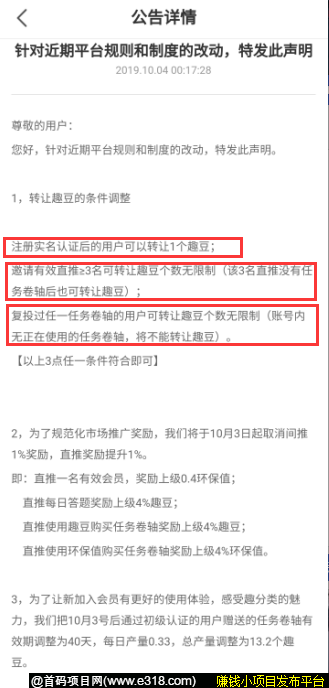 公告详情

针对近期平台规则和制度的改动，特发此声明

2019.10.04 00:17:28

尊敬的用户：

您好，针对近期平台规则和制度的改动，特发此声明。

1，转让趣豆的条件调整

注册实名认证后的用户可以转让1个趣豆；

邀请有效直推≥3名可转让趣豆个数无限制（该3名直推没有任务卷轴后也可转让趣豆）；

复投过任一任务卷轴的用户可转让趣豆个数无限制（账号内无正在使用的任务卷轴，将不能转让趣豆）。

【以上3点任一条件符合即可】

2，为了规范化市场推广奖励，我们将于10月3日起取消间推1%奖励，直推奖励提升1%。

即：直推一名有效会员，奖励上级0.4环保值；

直推每日答题奖励上级4%趣豆；

直推使用趣豆购买任务卷轴奖励上级4%趣豆；

直推使用环保值购买任务卷轴奖励上级4%环保值。

3，为了让新加入会员有更好的使用体验，感受趣分类的魅力，我们把10月3号后通过初级认证的用户赠送的任务卷轴有效期调整为40天，每日产量0.33，总产量调整为13.2个趣豆。

@首码项目网(www.e318.com) 赚钱小项目发布平台